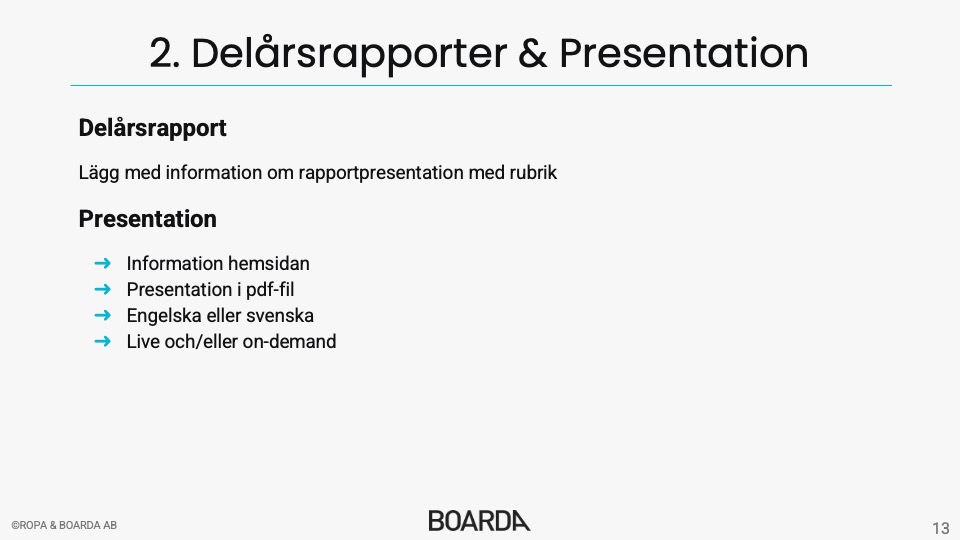 2. Delårsrapporter & Presentation

Delårsrapport

Lägg med information om rapportpresentation med rubrik

Presentation

➜ Information hemsidan
➜ Presentation i pdf-fil
➜ Engelska eller svenska
➜ Live och/eller on-demand

©ROPA & BOARDA AB

BOARDA

13